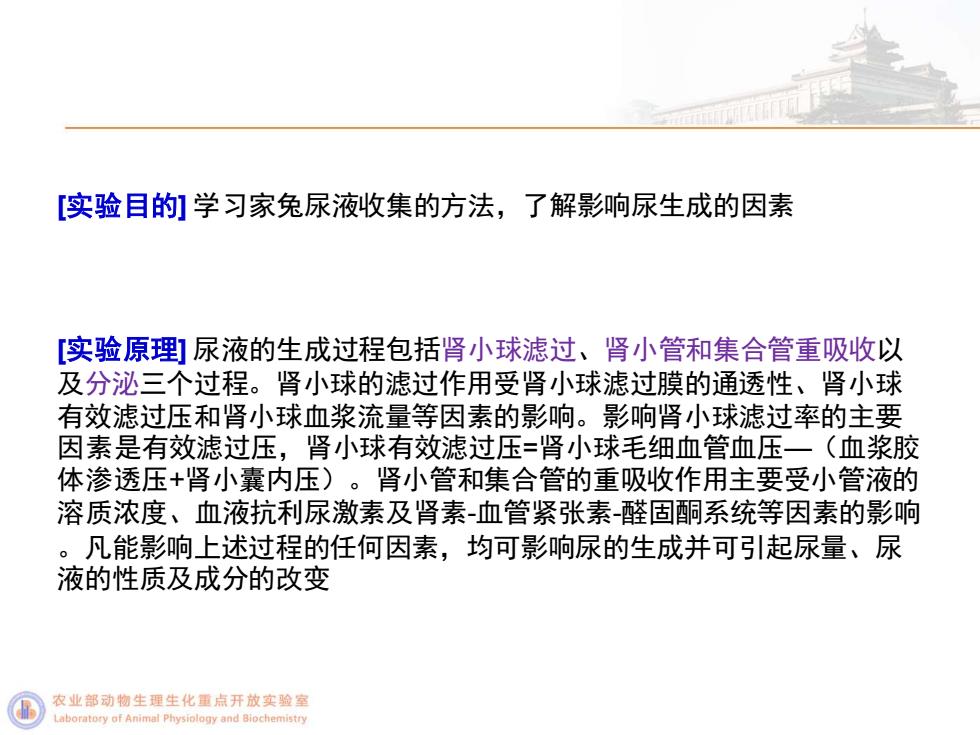 [实验目的] 学习家兔尿液收集的方法，了解影响尿生成的因素

[实验原理] 尿液的生成过程包括肾小球滤过、肾小管和集合管重吸收以及分泌三个过程。肾小球的滤过作用受肾小球滤过膜的通透性、肾小球有效滤过压和肾小球血浆流量等因素的影响。影响肾小球滤过率的主要因素是有效滤过压，肾小球有效滤过压=肾小球毛细血管血压—（血浆胶体渗透压+肾小囊内压）。肾小管和集合管的重吸收作用主要受小管液的溶质浓度、血液抗利尿激素及肾素-血管紧张素-醛固酮系统等因素的影响。凡能影响上述过程的任何因素，均可影响尿的生成并可引起尿量、尿液的性质及成分的改变

农业部动物生理生化重点开放实验室
Laboratory of Animal Physiology and Biochemistry